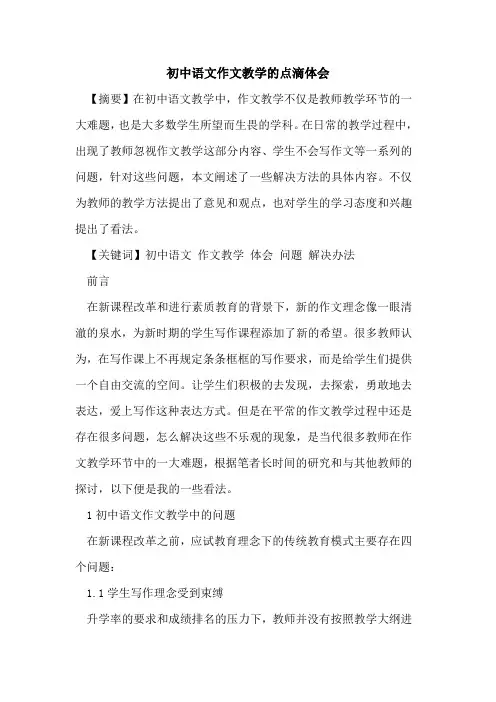 初中语文作文教学的点滴体会

【摘要】在初中语文教学中，作文教学不仅是教师教学环节的一大难题，也是大多数学生所望而生畏的学科。在日常的教学过程中，出现了教师忽视作文教学这部分内容、学生不会写作文等一系列的问题，针对这些问题，本文阐述了一些解决方法的具体内容。不仅为教师的教学方法提出了意见和观点，也对学生的学习态度和兴趣提出了看法。

【关键词】初中语文 作文教学 体会 问题 解决办法

前言

在新课程改革和进行素质教育的背景下，新的作文理念像一眼清澈的泉水，为新时期的学生写作课程添加了新的希望。很多教师认为，在写作课上不再规定条条框框的写作要求，而是给学生们提供一个自由交流的空间。让学生们积极的去发现，去探索，勇敢地去表达，爱上写作这种表达方式。但是在平常的作文教学过程中还是存在很多问题，怎么解决这些不乐观的现象，是当代很多教师在作文教学环节中的一大难题，根据笔者长时间的研究和与其他教师的探讨，以下便是我的一些看法。

1 初中语文作文教学中的问题

在新课程改革之前，应试教育理念下的传统教育模式主要存在四个问题：

1.1 学生写作理念受到束缚

升学率的要求和成绩排名的压力下，教师并没有按照教学大纲进